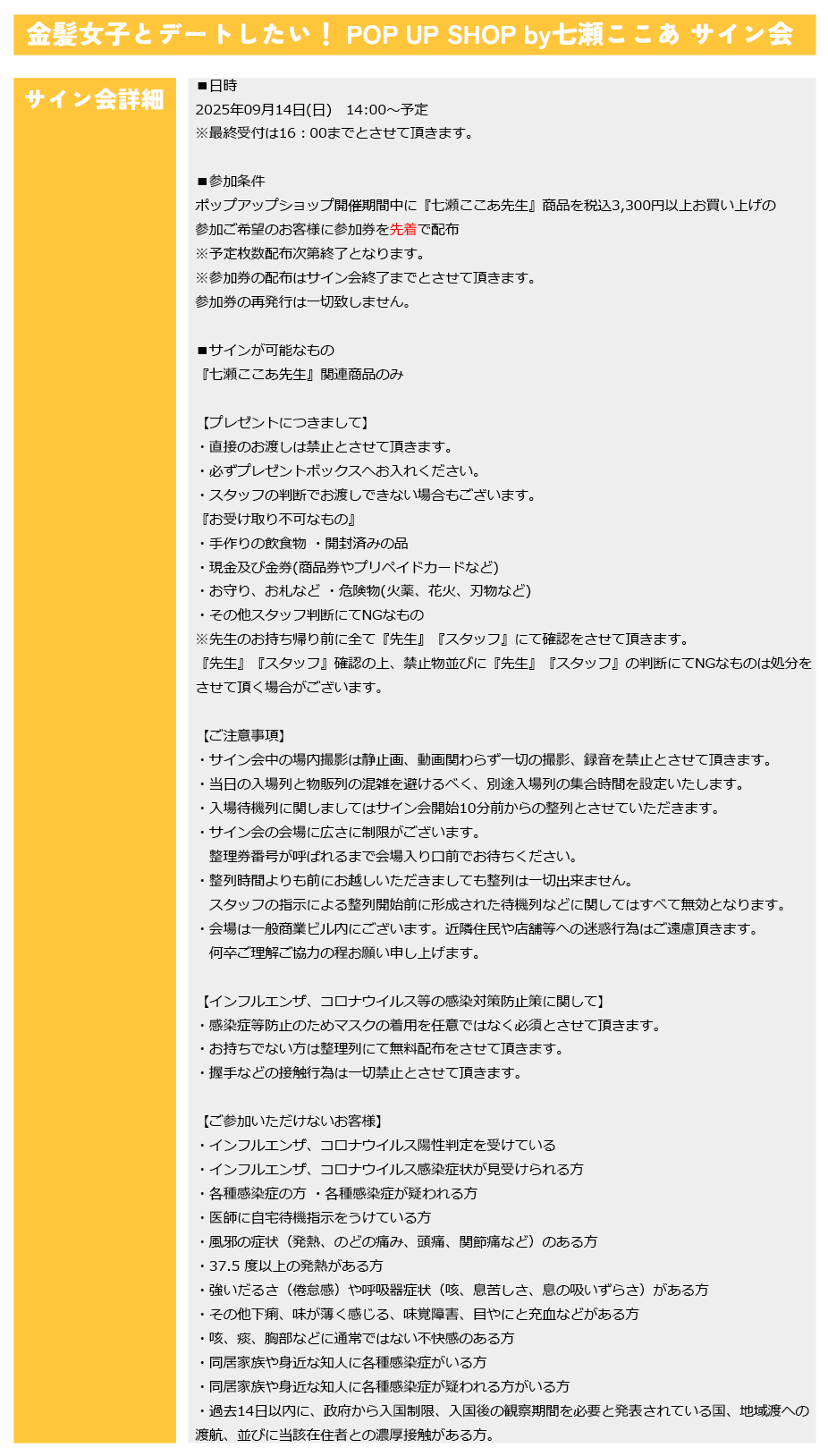 金髪女子とデートしたい！ POP UP SHOP by七瀬ここあ サイン会

サイン会詳細

■日時
2025年09月14日(日)　14:00～予定
※最終受付は16：00までとさせて頂きます。

■参加条件
ポップアップショップ開催期間中に『七瀬ここあ先生』商品を税込3,300円以上お買い上げの
参加ご希望のお客様に参加券を先着で配布
※予定枚数配布次第終了となります。
※参加券の配布はサイン会終了までとさせて頂きます。
参加券の再発行は一切致しません。

■サインが可能なもの
『七瀬ここあ先生』関連商品のみ

【プレゼントにつきまして】
・直接のお渡しは禁止とさせて頂きます。
・必ずプレゼントボックスへお入れください。
・スタッフの判断でお渡しできない場合もございます。
『お受け取り不可なもの』
・手作りの飲食物 ・開封済みの品
・現金及び金券(商品券やプリペイドカードなど)
・お守り、お札など ・危険物(火薬、花火、刃物など)
・その他スタッフ判断にてNGなもの
※先生のお持ち帰り前に全て『先生』『スタッフ』にて確認をさせて頂きます。
『先生』『スタッフ』確認の上、禁止物並びに『先生』『スタッフ』の判断にてNGなものは処分をさせて頂く場合がございます。

【ご注意事項】
・サイン会中の場内撮影は静止画、動画関わらず一切の撮影、録音を禁止とさせて頂きます。
・当日の入場列と物販列の混雑を避けるべく、別途入場列の集合時間を設定いたします。
・入場待機列に関しましてはサイン会開始10分前からの整列とさせていただきます。
・サイン会の会場に広さに制限がございます。
整理券番号が呼ばれるまで会場入り口前でお待ちください。
・整列時間よりも前にお越しいただきましても整列は一切出来ません。
スタッフの指示による整列開始前に形成された待機列などに関してはすべて無効となります。
・会場は一般商業ビル内にございます。近隣住民や店舗等への迷惑行為はご遠慮頂きます。
何卒ご理解ご協力の程お願い申し上げます。

【インフルエンザ、コロナウイルス等の感染対策防止策に関して】
・感染症等防止のためマスクの着用を任意ではなく必須とさせて頂きます。
・お持ちでない方は整理列にて無料配布をさせて頂きます。
・握手などの接触行為は一切禁止とさせて頂きます。

【ご参加いただけないお客様】
・インフルエンザ、コロナウイルス陽性判定を受けている
・インフルエンザ、コロナウイルス感染症状が見受けられる方
・各種感染症の方 ・各種感染症が疑われる方
・医師に自宅待機指示をうけている方
・風邪の症状（発熱、のどの痛み、頭痛、関節痛など）のある方
・37.5 度以上の発熱がある方
・強いだるさ（倦怠感）や呼吸器症状（咳、息苦しさ、息の吸いずらさ）がある方
・その他下痢、味が薄く感じる、味覚障害、目やにと充血などがある方
・咳、痰、胸部などに通常ではない不快感のある方
・同居家族や身近な知人に各種感染症がいる方
・同居家族や身近な知人に各種感染症が疑われる方がいる方
・過去14日以内に、政府から入国制限、入国後の観察期間を必要と発表されている国、地域渡への渡航、並びに当該在住者との濃厚接触がある方。